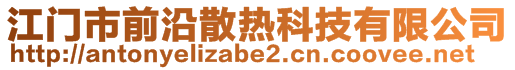 江门市前沿散热科技有限公司
http://antonyelizabe2.cn.coovee.net